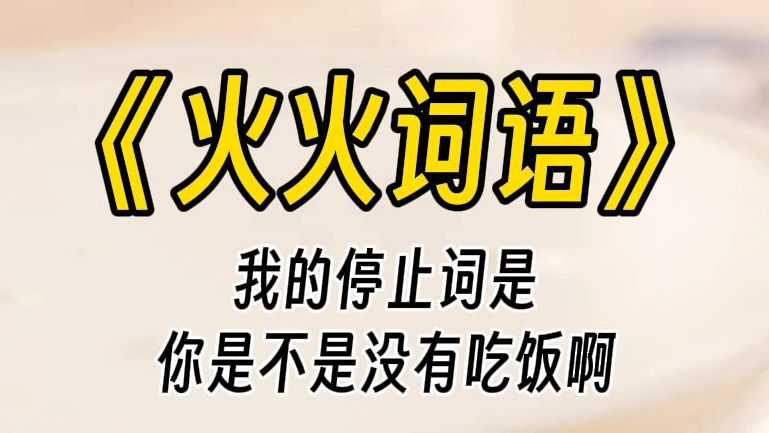 《火火词语》

我的停止词是
你是不是没有吃饭啊